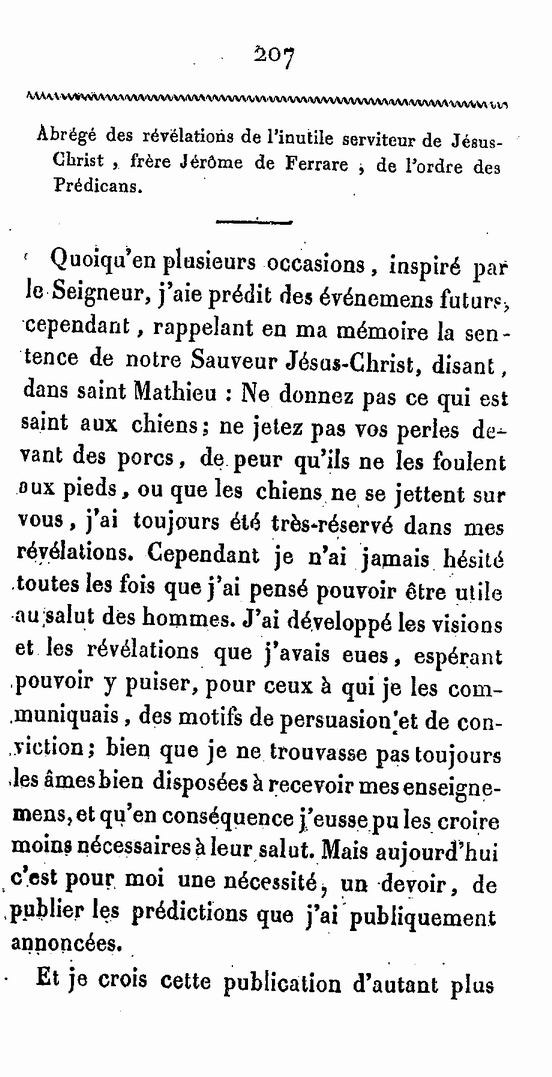 207

Abrégé des révélations de l'inutile serviteur de Jésus-Christ, frère Jérôme de Ferrare, de l'ordre des Prédicans.

Quoiqu'en plusieurs occasions, inspiré par le Seigneur, j'aie prédit des événemens futurs, cependant, rappelant en ma mémoire la sentence de notre Sauveur Jésus-Christ, disant, dans saint Mathieu : Ne donnez pas ce qui est saint aux chiens; ne jetez pas vos perles devant des porcs, de peur qu'ils ne les foulent aux pieds, ou que les chiens ne se jettent sur vous, j'ai toujours été très-réservé dans mes révélations. Cependant je n'ai jamais hésité toutes les fois que j'ai pensé pouvoir être utile au salut des hommes. J'ai développé les visions et les révélations que j'avais eues, espérant pouvoir y puiser, pour ceux à qui je les communiquais, des motifs de persuasion et de conviction; bien que je ne trouvasse pas toujours les âmes bien disposées à recevoir mes enseignemens, et qu'en conséquence j'eusse pu les croire moins nécessaires à leur salut. Mais aujourd'hui c'est pour moi une nécessité, un devoir, de publier les prédictions que j'ai publiquement annoncées.

Et je crois cette publication d'autant plus